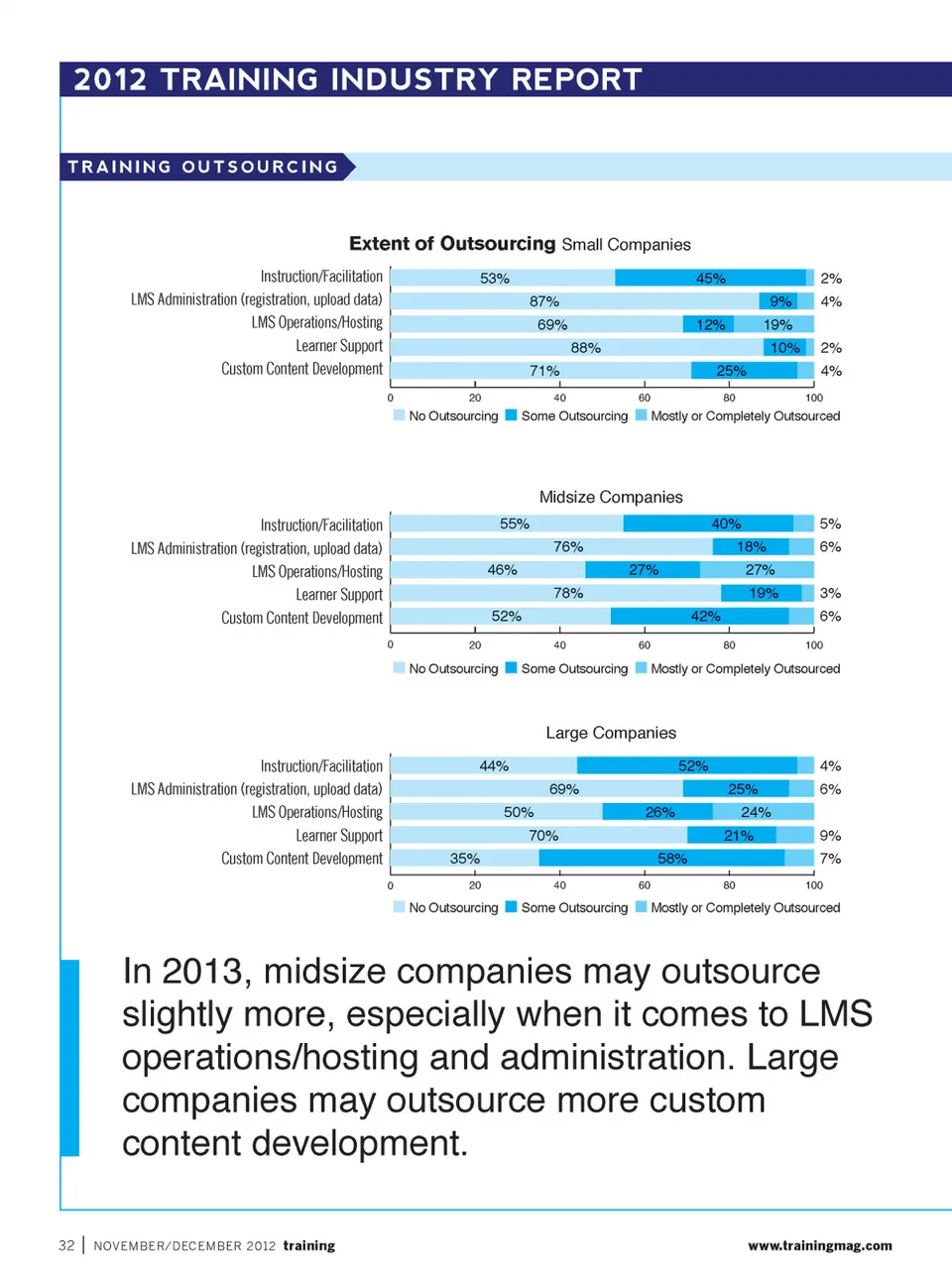 2012 TRAINING INDUSTRY REPORT

TRAINING OUTSOURCING

Extent of Outsourcing Small Companies

Instruction/Facilitation 53% 45% 2%
LMS Administration (registration, upload data) 87% 9% 4%
LMS Operations/Hosting 69% 12% 19%
Learner Support 88% 10% 2%
Custom Content Development 71% 25% 4%

0 20 40 60 80 100

No Outsourcing Some Outsourcing Mostly or Completely Outsourced

Midsize Companies

Instruction/Facilitation 55% 40% 5%
LMS Administration (registration, upload data) 76% 18% 6%
LMS Operations/Hosting 46% 27% 27%
Learner Support 78% 19% 3%
Custom Content Development 52% 42% 6%

0 20 40 60 80 100

No Outsourcing Some Outsourcing Mostly or Completely Outsourced

Large Companies

Instruction/Facilitation 44% 52% 4%
LMS Administration (registration, upload data) 69% 25% 6%
LMS Operations/Hosting 50% 26% 24%
Learner Support 70% 21% 9%
Custom Content Development 35% 58% 7%

0 20 40 60 80 100

No Outsourcing Some Outsourcing Mostly or Completely Outsourced

In 2013, midsize companies may outsource slightly more, especially when it comes to LMS operations/hosting and administration. Large companies may outsource more custom content development.

32 | NOVEMBER/DECEMBER 2012 training www.trainingmag.com